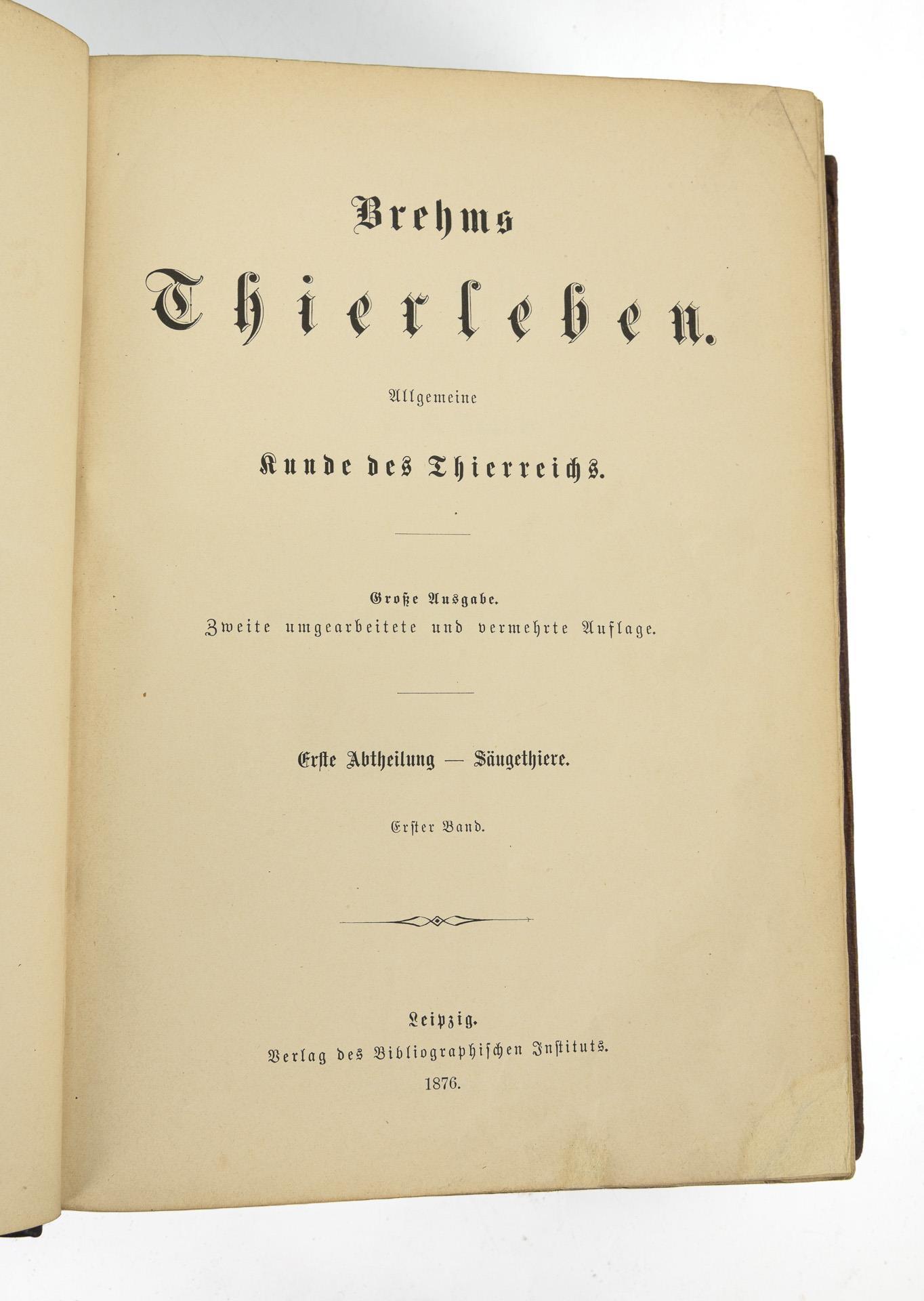 Brehms

Thierleben.

Allgemeine

Kunde des Thierreichs.

Große Ausgabe.
Zweite umgearbeitete und vermehrte Auflage.

Erste Abtheilung — Säugethiere.

Erster Band.

Leipzig.
Verlag des Bibliographischen Instituts.
1876.